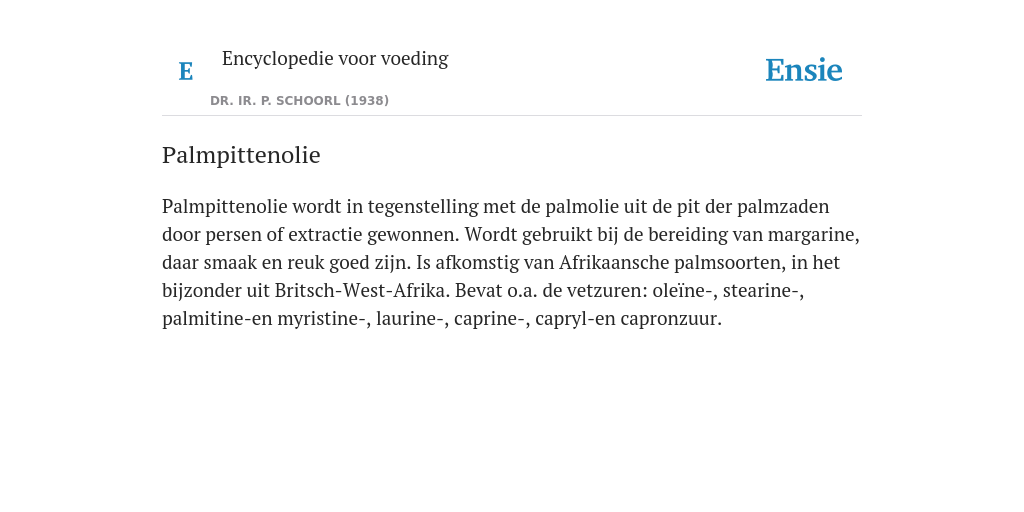 E

Encyclopedie voor voeding

DR. IR. P. SCHOORL (1938)

Ensie

Palmpittenolie

Palmpittenolie wordt in tegenstelling met de palmolie uit de pit der palmzaden door persen of extractie gewonnen. Wordt gebruikt bij de bereiding van margarine, daar smaak en reuk goed zijn. Is afkomstig van Afrikaansche palmsoorten, in het bijzonder uit Britsch-West-Afrika. Bevat o.a. de vetzuren: oleïne-, stearine-, palmitine-en myristine-, laurine-, caprine-, capryl-en capronzuur.